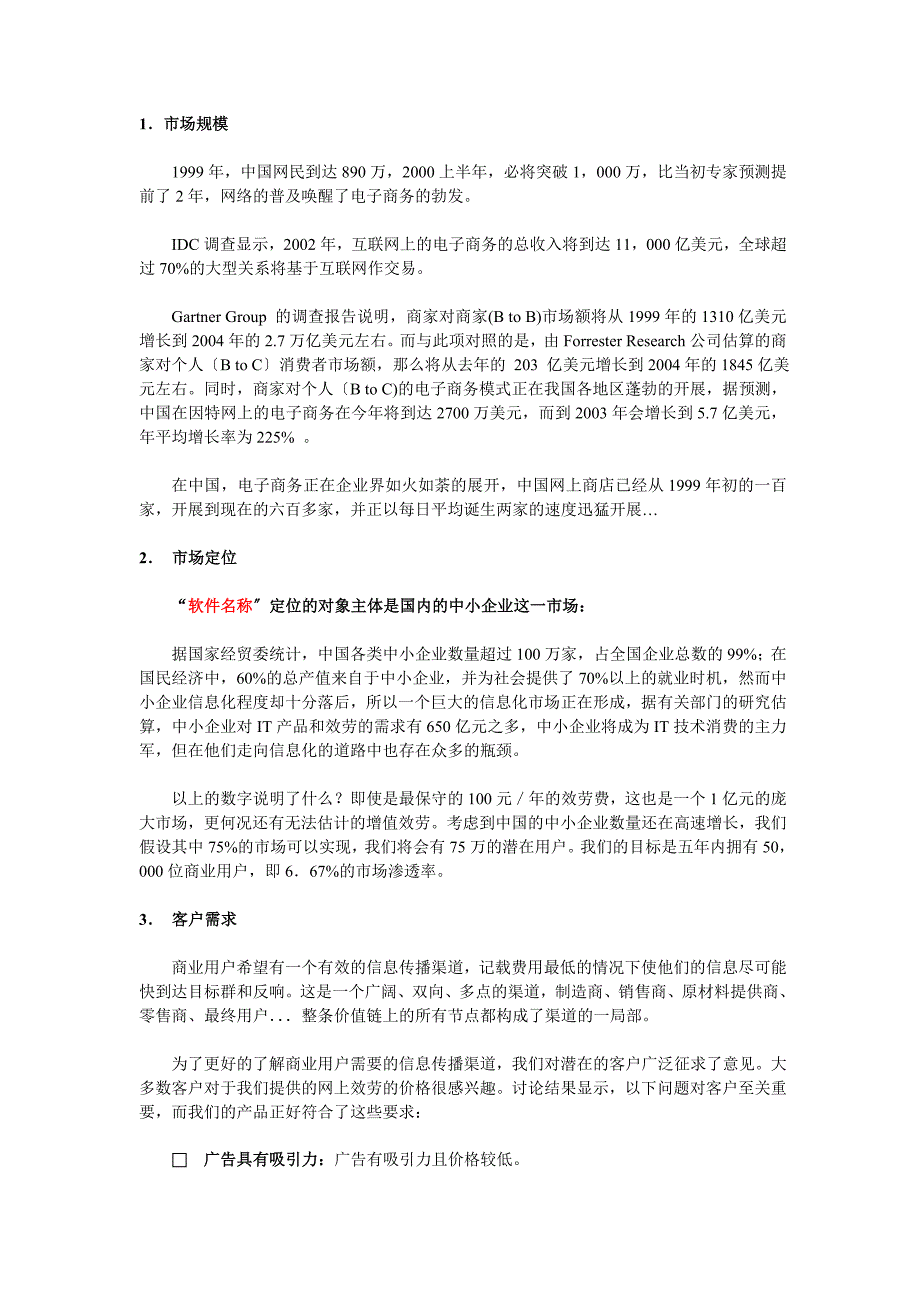 1．市场规模

1999 年，中国网民到达 890 万，2000 上半年，必将突破 1，000 万，比当初专家预测提前了 2 年，网络的普及唤醒了电子商务的勃发。

IDC 调查显示，2002 年，互联网上的电子商务的总收入将到达 11，000 亿美元，全球超过 70%的大型关系将基于互联网作交易。

Gartner Group 的调查报告说明，商家对商家(B to B)市场额将从 1999 年的 1310 亿美元增长到 2004 年的 2.7 万亿美元左右。而与此项对照的是，由 Forrester Research 公司估算的商家对个人〔B to C〕消费者市场额，那么将从去年的 203 亿美元增长到 2004 年的 1845 亿美元左右。同时，商家对个人〔B to C)的电子商务模式正在我国各地区蓬勃的开展，据预测，中国在因特网上的电子商务在今年将到达 2700 万美元，而到 2003 年会增长到 5.7 亿美元，年平均增长率为 225% 。

在中国，电子商务正在企业界如火如荼的展开，中国网上商店已经从 1999 年初的一百家，开展到现在的六百多家，并正以每日平均诞生两家的速度迅猛开展…

2． 市场定位

“软件名称”定位的对象主体是国内的中小企业这一市场：

据国家经贸委统计，中国各类中小企业数量超过 100 万家，占全国企业总数的 99%；在国民经济中，60%的总产值来自于中小企业，并为社会提供了 70%以上的就业时机，然而中小企业信息化程度却十分落后，所以一个巨大的信息化市场正在形成，据有关部门的研究估算，中小企业对 IT 产品和效劳的需求有 650 亿元之多，中小企业将成为 IT 技术消费的主力军，但在他们走向信息化的道路中也存在众多的瓶颈。

以上的数字说明了什么？即使是最保守的 100 元／年的效劳费，这也是一个 1 亿元的庞大市场，更何况还有无法估计的增值效劳。考虑到中国的中小企业数量还在高速增长，我们假设其中 75%的市场可以实现，我们将会有 75 万的潜在用户。我们的目标是五年内拥有 50，000 位商业用户，即 6．67%的市场渗透率。

3． 客户需求

商业用户希望有一个有效的信息传播渠道，记载费用最低的情况下使他们的信息尽可能快到达目标群和反响。这是一个广阔、双向、多点的渠道，制造商、销售商、原材料提供商、零售商、最终用户... 整条价值链上的所有节点都构成了渠道的一局部。

为了更好的了解商业用户需要的信息传播渠道，我们对潜在的客户广泛征求了意见。大多数客户对于我们提供的网上效劳的价格很感兴趣。讨论结果显示，以下问题对客户至关重要，而我们的产品正好符合了这些要求：

☐ 广告具有吸引力：广告有吸引力且价格较低。